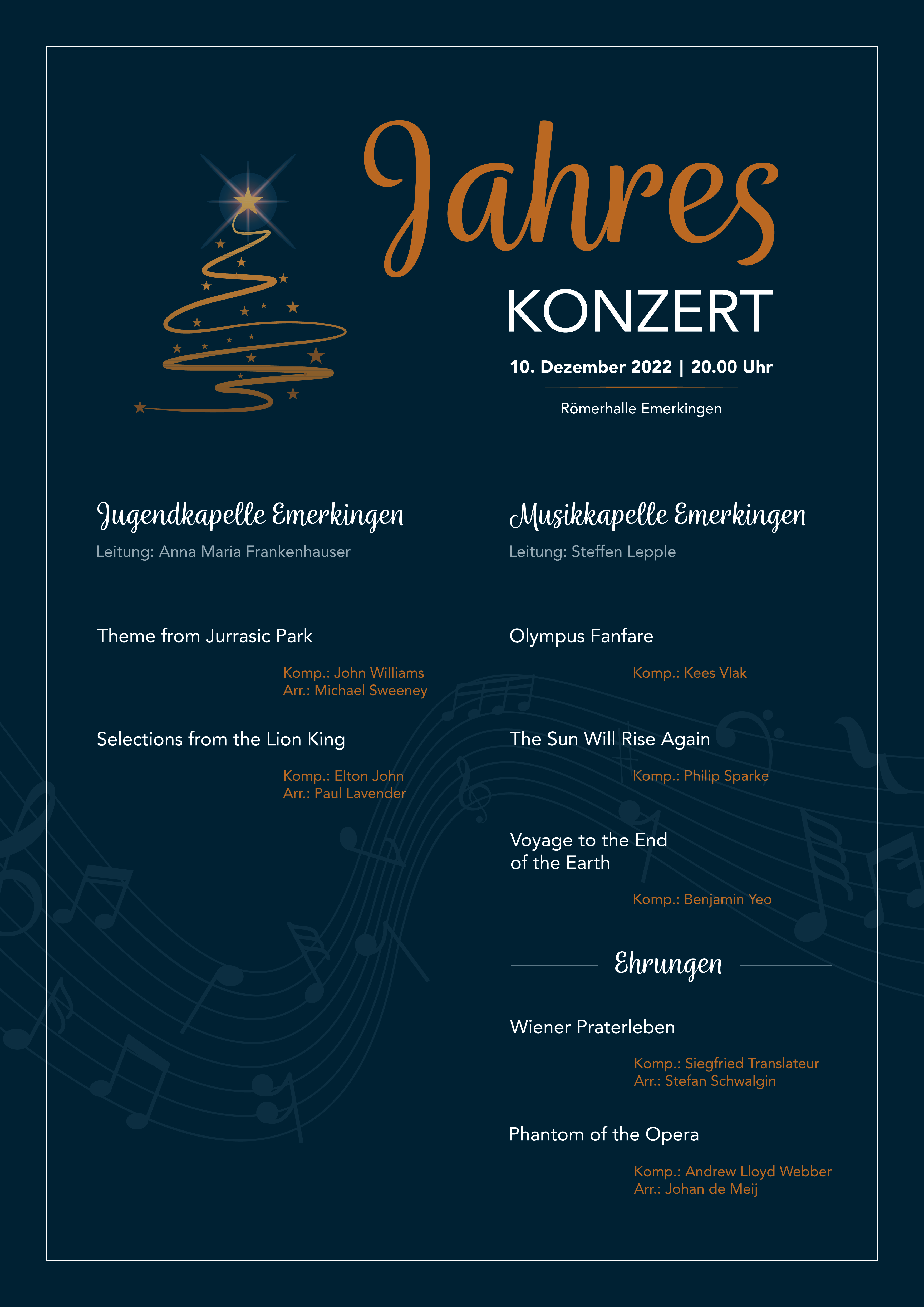 Jahres
KONZERT

10. Dezember 2022 | 20.00 Uhr

Römerhalle Emerkingen

Jugendkapelle Emerkingen
Leitung: Anna Maria Frankenhauser

Theme from Jurrasic Park
Komp.: John Williams
Arr.: Michael Sweeney

Selections from the Lion King
Komp.: Elton John
Arr.: Paul Lavender

Musikkapelle Emerkingen
Leitung: Steffen Lepple

Olympus Fanfare
Komp.: Kees Vlak

The Sun Will Rise Again
Komp.: Philip Sparke

Voyage to the End of the Earth
Komp.: Benjamin Yeo

Ehrungen

Wiener Praterleben
Komp.: Siegfried Translateur
Arr.: Stefan Schwalgin

Phantom of the Opera
Komp.: Andrew Lloyd Webber
Arr.: Johan de Meij